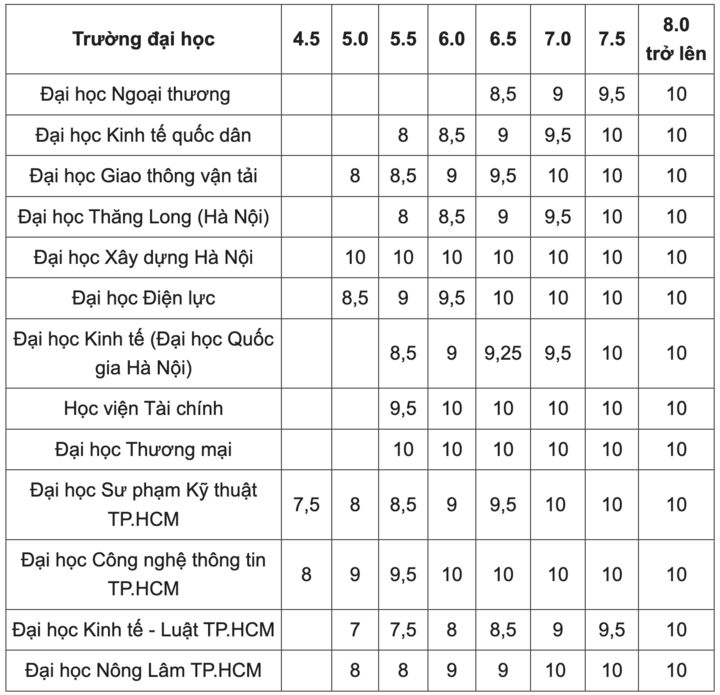 | Trường đại học | 4.5 | 5.0 | 5.5 | 6.0 | 6.5 | 7.0 | 7.5 | 8.0 trở lên |
|---|---|---|---|---|---|---|---|---|
| Đại học Ngoại thương | | | | | 8,5 | 9 | 9,5 | 10 |
| Đại học Kinh tế quốc dân | | | 8 | 8,5 | 9 | 9,5 | 10 | 10 |
| Đại học Giao thông vận tải | | 8 | 8,5 | 9 | 9,5 | 10 | 10 | 10 |
| Đại học Thăng Long (Hà Nội) | | | 8 | 8,5 | 9 | 9,5 | 10 | 10 |
| Đại học Xây dựng Hà Nội | | 10 | 10 | 10 | 10 | 10 | 10 | 10 |
| Đại học Điện lực | | 8,5 | 9 | 9,5 | 10 | 10 | 10 | 10 |
| Đại học Kinh tế (Đại học Quốc gia Hà Nội) | | | 8,5 | 9 | 9,25 | 9,5 | 10 | 10 |
| Học viện Tài chính | | | 9,5 | 10 | 10 | 10 | 10 | 10 |
| Đại học Thương mại | | | 10 | 10 | 10 | 10 | 10 | 10 |
| Đại học Sư phạm Kỹ thuật TP.HCM | 7,5 | 8 | 8,5 | 9 | 9,5 | 10 | 10 | 10 |
| Đại học Công nghệ thông tin TP.HCM | 8 | 9 | 9,5 | 10 | 10 | 10 | 10 | 10 |
| Đại học Kinh tế - Luật TP.HCM | | 7 | 7,5 | 8 | 8,5 | 9 | 9,5 | 10 |
| Đại học Nông Lâm TP.HCM | | 8 | 8 | 9 | 9 | 10 | 10 | 10 |